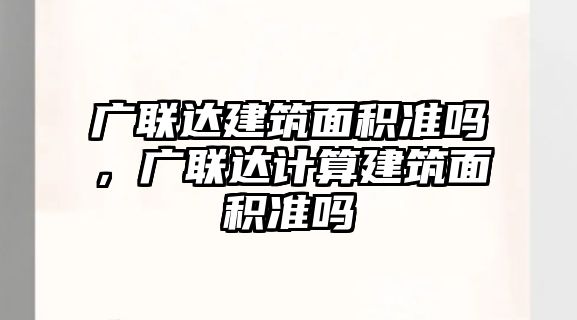 广联达建筑面积准吗，广联达计算建筑面积准吗